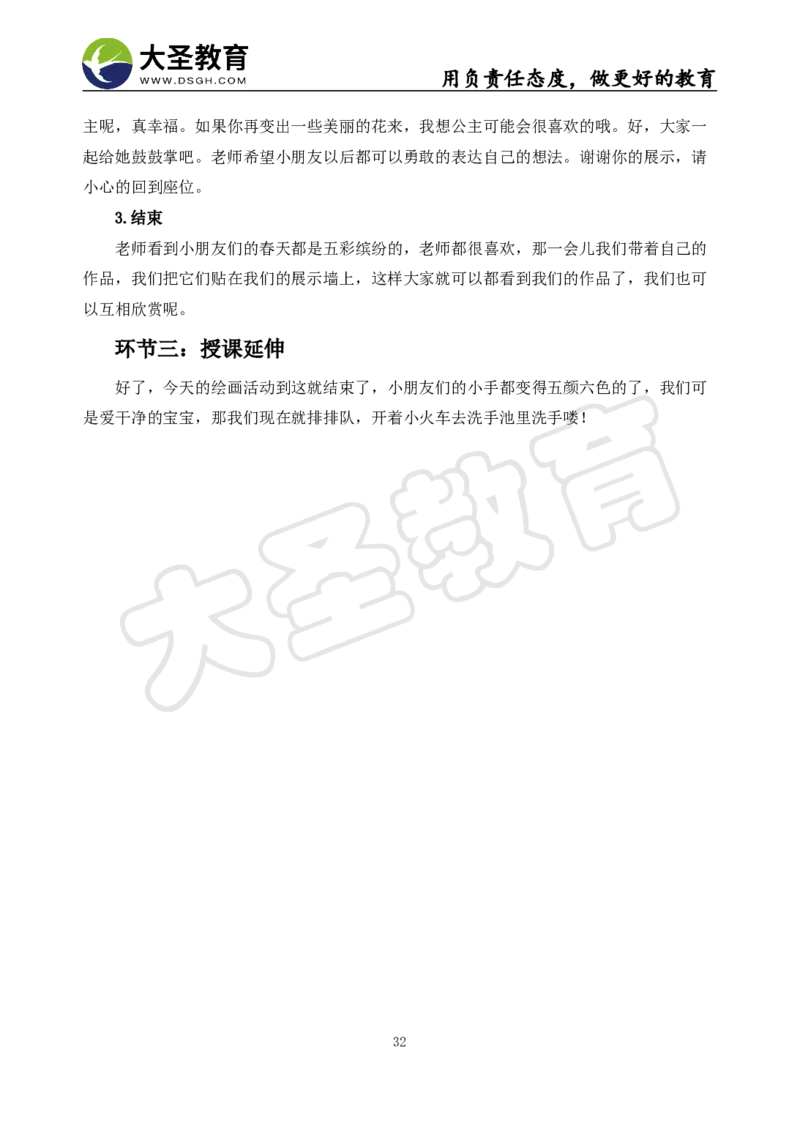 大圣教育
WWW.DSGH.COM
用负责任态度，做更好的教育

主呢，真幸福。如果你再变出一些美丽的花来，我想公主可能会很喜欢的哦。好，大家一起给她鼓鼓掌吧。老师希望小朋友以后都可以勇敢的表达自己的想法。谢谢你的展示，请小心的回到座位。

3.结束

老师看到小朋友们的春天都是五彩缤纷的，老师都很喜欢，那一会儿我们带着自己的作品，我们把它们贴在我们的展示墙上，这样大家就可以都看到我们的作品了，我们也可以互相欣赏呢。

环节三：授课延伸

好了，今天的绘画活动到这就结束了，小朋友们的小手都变得五颜六色的了，我们可是爱干净的宝宝，那我们现在就排排队，开着小火车去洗手池里洗手喽！

大圣教育

32